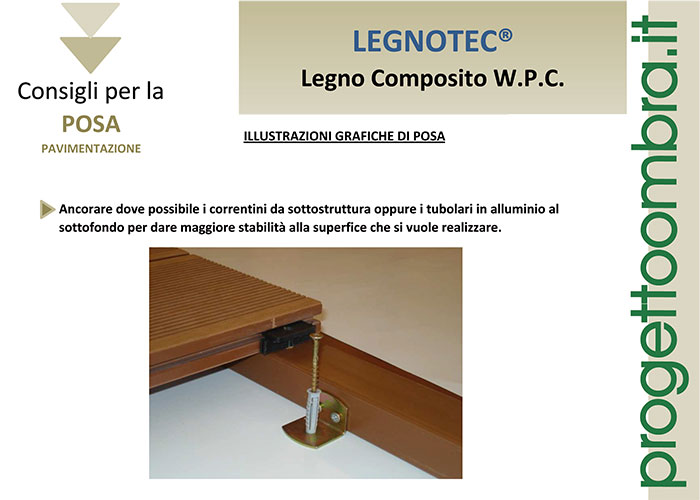 Consigli per la
POSA
PAVIMENTAZIONE

LEGNOTEC®
Legno Composito W.P.C.

ILLUSTRAZIONI GRAFICHE DI POSA

Ancorare dove possibile i correntini da sottostruttura oppure i tubolari in alluminio al sottofondo per dare maggiore stabilità alla superfice che si vuole realizzare.

progettoombra.it